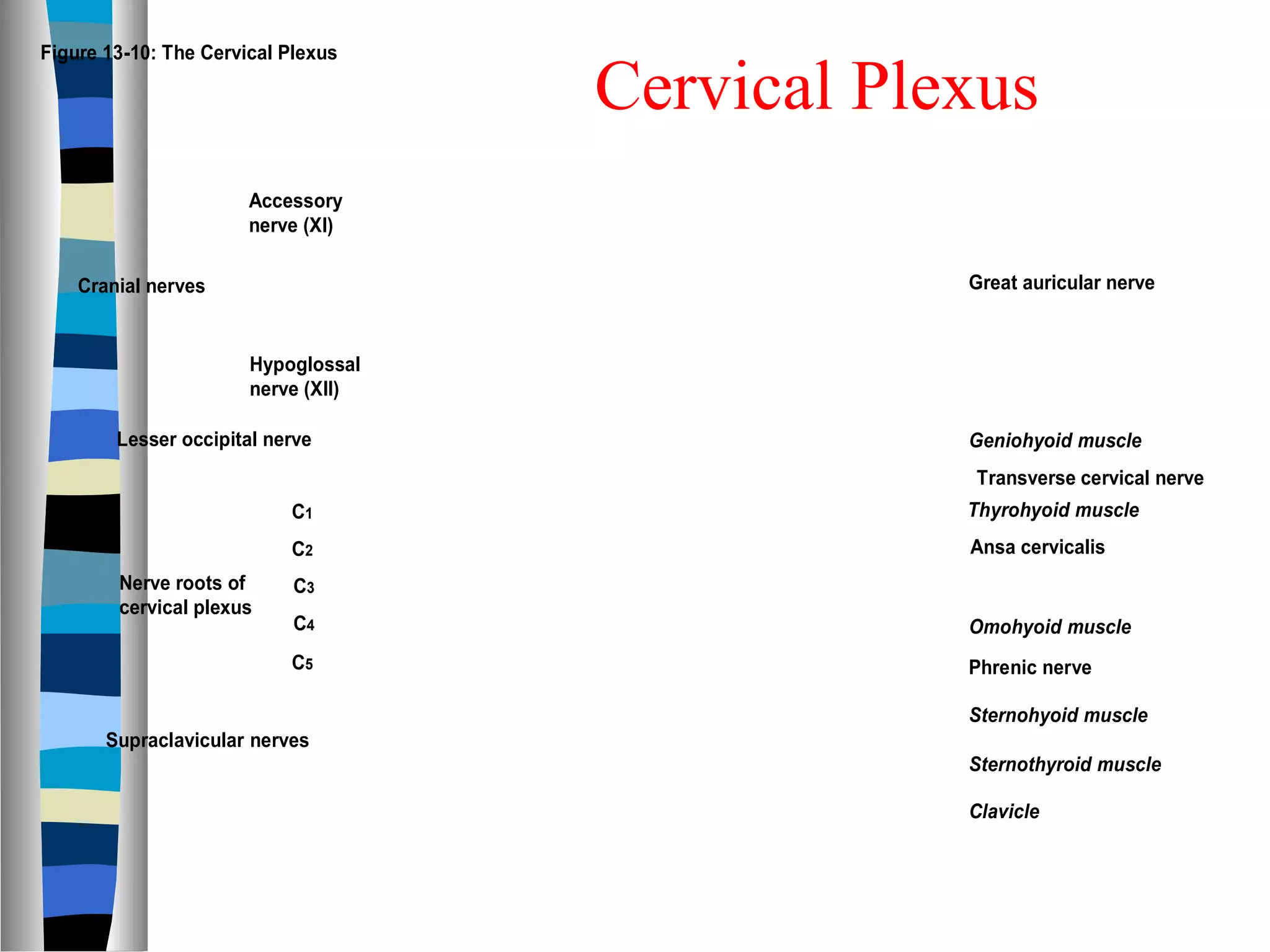 Figure 13-10: The Cervical Plexus

Cervical Plexus

Accessory nerve (XI)

Cranial nerves

Hypoglossal nerve (XII)

Lesser occipital nerve

$C_1$

$C_2$

Nerve roots of cervical plexus

$C_3$

$C_4$

$C_5$

Supraclavicular nerves

Great auricular nerve

Geniohyoid muscle

Transverse cervical nerve

Thyrohyoid muscle

Ansa cervicalis

Omohyoid muscle

Phrenic nerve

Sternohyoid muscle

Sternothyroid muscle

Clavicle